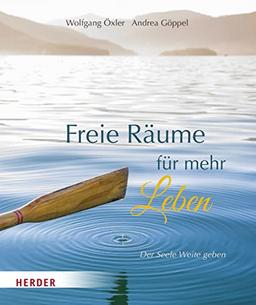 Wolfgang Öxler Andrea Göppel

Freie Räume
für mehr
Leben

Der Seele Weite geben

HERDER